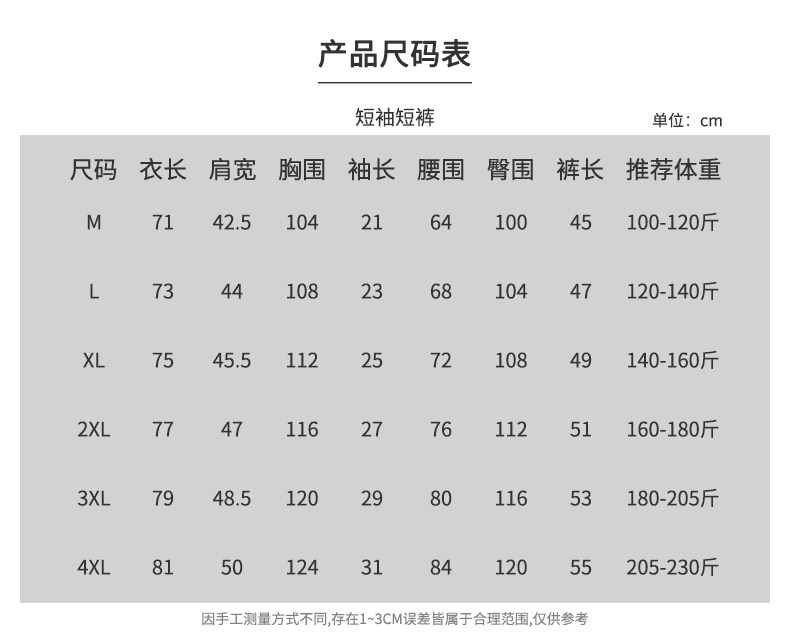 产品尺码表

短袖短裤

单位：cm

| 尺码 | 衣长 | 肩宽 | 胸围 | 袖长 | 腰围 | 臀围 | 裤长 | 推荐体重 |
|---|---|---|---|---|---|---|---|---|
| M | 71 | 42.5 | 104 | 21 | 64 | 100 | 45 | 100-120斤 |
| L | 73 | 44 | 108 | 23 | 68 | 104 | 47 | 120-140斤 |
| XL | 75 | 45.5 | 112 | 25 | 72 | 108 | 49 | 140-160斤 |
| 2XL | 77 | 47 | 116 | 27 | 76 | 112 | 51 | 160-180斤 |
| 3XL | 79 | 48.5 | 120 | 29 | 80 | 116 | 53 | 180-205斤 |
| 4XL | 81 | 50 | 124 | 31 | 84 | 120 | 55 | 205-230斤 |

因手工测量方式不同,存在1~3CM误差皆属于合理范围,仅供参考